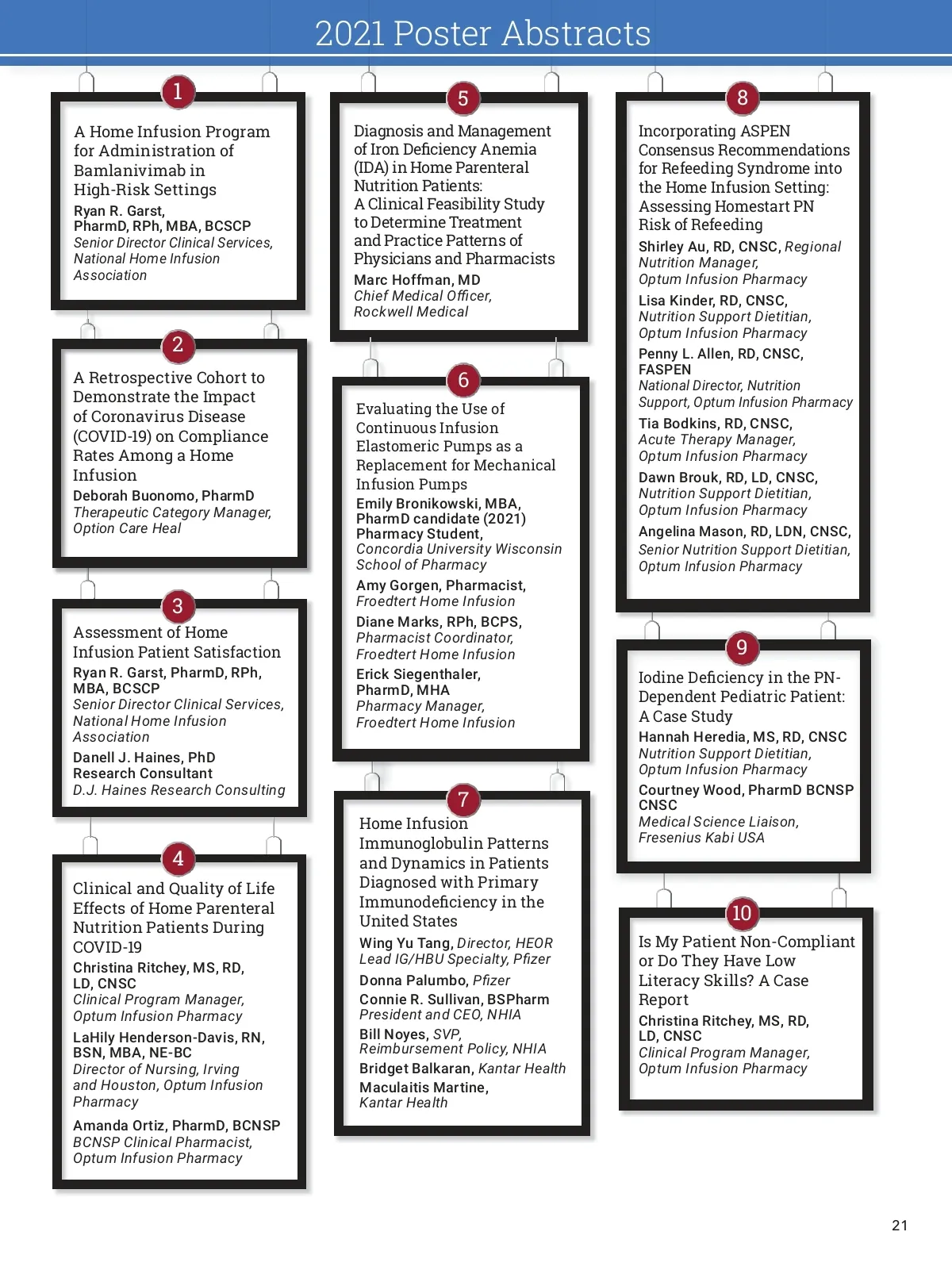 2021 Poster Abstracts

1

A Home Infusion Program for Administration of Bamlanivimab in High-Risk Settings

Ryan R. Garst, PharmD, RPh, MBA, BCSCP
Senior Director Clinical Services, National Home Infusion Association

2

A Retrospective Cohort to Demonstrate the Impact of Coronavirus Disease (COVID-19) on Compliance Rates Among a Home Infusion

Deborah Buonomo, PharmD
Therapeutic Category Manager, Option Care Heal

3

Assessment of Home Infusion Patient Satisfaction

Ryan R. Garst, PharmD, RPh, MBA, BCSCP
Senior Director Clinical Services, National Home Infusion Association

Danell J. Haines, PhD
Research Consultant
D.J. Haines Research Consulting

4

Clinical and Quality of Life Effects of Home Parenteral Nutrition Patients During COVID-19

Christina Ritchey, MS, RD, LD, CNSC
Clinical Program Manager, Optum Infusion Pharmacy

LaHily Henderson-Davis, RN, BSN, MBA, NE-BC
Director of Nursing, Irving and Houston, Optum Infusion Pharmacy

Amanda Ortiz, PharmD, BCNSP
BCNSP Clinical Pharmacist, Optum Infusion Pharmacy

5

Diagnosis and Management of Iron Deficiency Anemia (IDA) in Home Parenteral Nutrition Patients: A Clinical Feasibility Study to Determine Treatment and Practice Patterns of Physicians and Pharmacists

Marc Hoffman, MD
Chief Medical Officer, Rockwell Medical

6

Evaluating the Use of Continuous Infusion Elastomeric Pumps as a Replacement for Mechanical Infusion Pumps

Emily Bronikowski, MBA, PharmD candidate (2021) Pharmacy Student,
Concordia University Wisconsin School of Pharmacy

Amy Gorgen, Pharmacist,
Froedtert Home Infusion

Diane Marks, RPh, BCPS,
Pharmacist Coordinator, Froedtert Home Infusion

Erick Siegenthaler, PharmD, MHA
Pharmacy Manager, Froedtert Home Infusion

7

Home Infusion Immunoglobulin Patterns and Dynamics in Patients Diagnosed with Primary Immunodeficiency in the United States

Wing Yu Tang, Director, HEOR Lead IG/HBU Specialty, Pfizer

Donna Palumbo, Pfizer

Connie R. Sullivan, BSPharm
President and CEO, NHIA

Bill Noyes, SVP, Reimbursement Policy, NHIA

Bridget Balkaran, Kantar Health

Maculaitis Martine, Kantar Health

8

Incorporating ASPEN Consensus Recommendations for Refeeding Syndrome into the Home Infusion Setting: Assessing Homestart PN Risk of Refeeding

Shirley Au, RD, CNSC, Regional Nutrition Manager, Optum Infusion Pharmacy

Lisa Kinder, RD, CNSC, Nutrition Support Dietitian, Optum Infusion Pharmacy

Penny L. Allen, RD, CNSC, FASPEN
National Director, Nutrition Support, Optum Infusion Pharmacy

Tia Bodkins, RD, CNSC, Acute Therapy Manager, Optum Infusion Pharmacy

Dawn Brouk, RD, LD, CNSC, Nutrition Support Dietitian, Optum Infusion Pharmacy

Angelina Mason, RD, LDN, CNSC, Senior Nutrition Support Dietitian, Optum Infusion Pharmacy

9

Iodine Deficiency in the PN-Dependent Pediatric Patient: A Case Study

Hannah Heredia, MS, RD, CNSC
Nutrition Support Dietitian, Optum Infusion Pharmacy

Courtney Wood, PharmD BCNSP CNSC
Medical Science Liaison, Fresenius Kabi USA

10

Is My Patient Non-Compliant or Do They Have Low Literacy Skills? A Case Report

Christina Ritchey, MS, RD, LD, CNSC
Clinical Program Manager, Optum Infusion Pharmacy

21